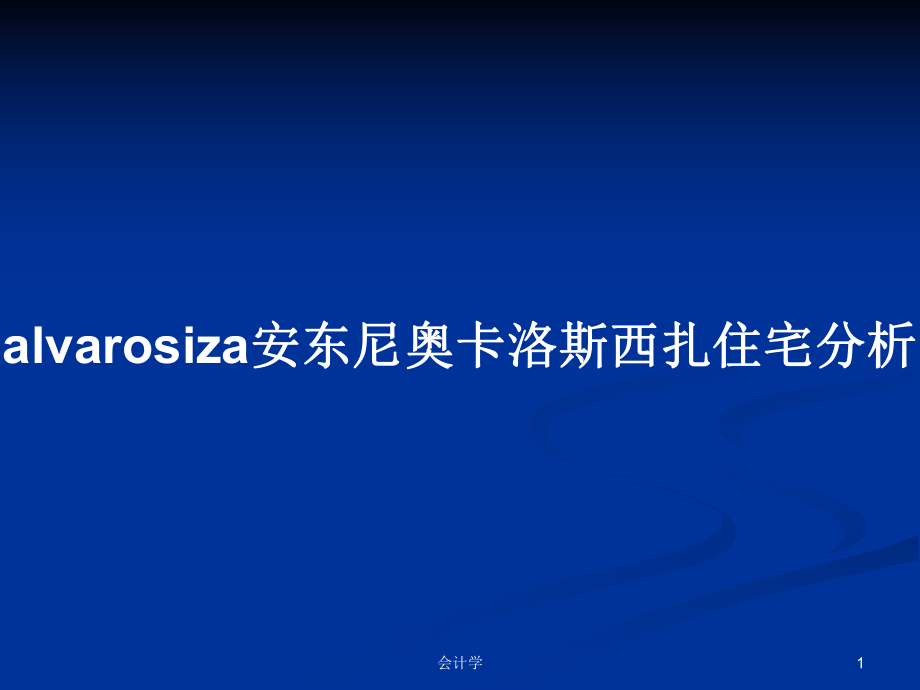 alvarosiza安东尼奥卡洛斯西扎住宅分析

会计学

1